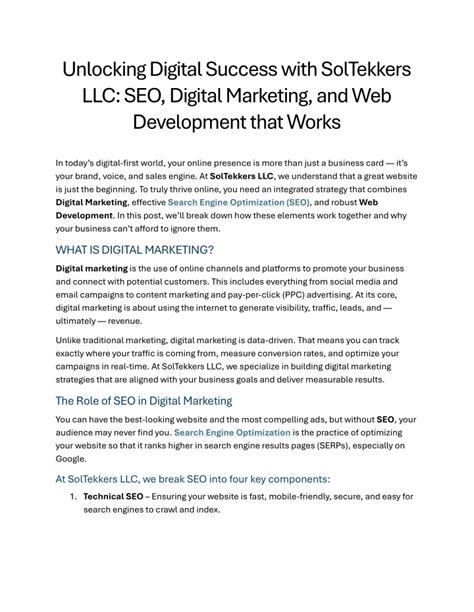 Unlocking Digital Success with SolTekkers LLC: SEO, Digital Marketing, and Web Development that Works

In today's digital-first world, your online presence is more than just a business card — it's your brand, voice, and sales engine. At SolTekkers LLC, we understand that a great website is just the beginning. To truly thrive online, you need an integrated strategy that combines Digital Marketing, effective Search Engine Optimization (SEO), and robust Web Development. In this post, we'll break down how these elements work together and why your business can't afford to ignore them.

WHAT IS DIGITAL MARKETING?

Digital marketing is the use of online channels and platforms to promote your business and connect with potential customers. This includes everything from social media and email campaigns to content marketing and pay-per-click (PPC) advertising. At its core, digital marketing is about using the internet to generate visibility, traffic, leads, and — ultimately — revenue.

Unlike traditional marketing, digital marketing is data-driven. That means you can track exactly where your traffic is coming from, measure conversion rates, and optimize your campaigns in real-time. At SolTekkers LLC, we specialize in building digital marketing strategies that are aligned with your business goals and deliver measurable results.

The Role of SEO in Digital Marketing

You can have the best-looking website and the most compelling ads, but without SEO, your audience may never find you. Search Engine Optimization is the practice of optimizing your website so that it ranks higher in search engine results pages (SERPs), especially on Google.

At SolTekkers LLC, we break SEO into four key components:

1. Technical SEO – Ensuring your website is fast, mobile-friendly, secure, and easy for search engines to crawl and index.